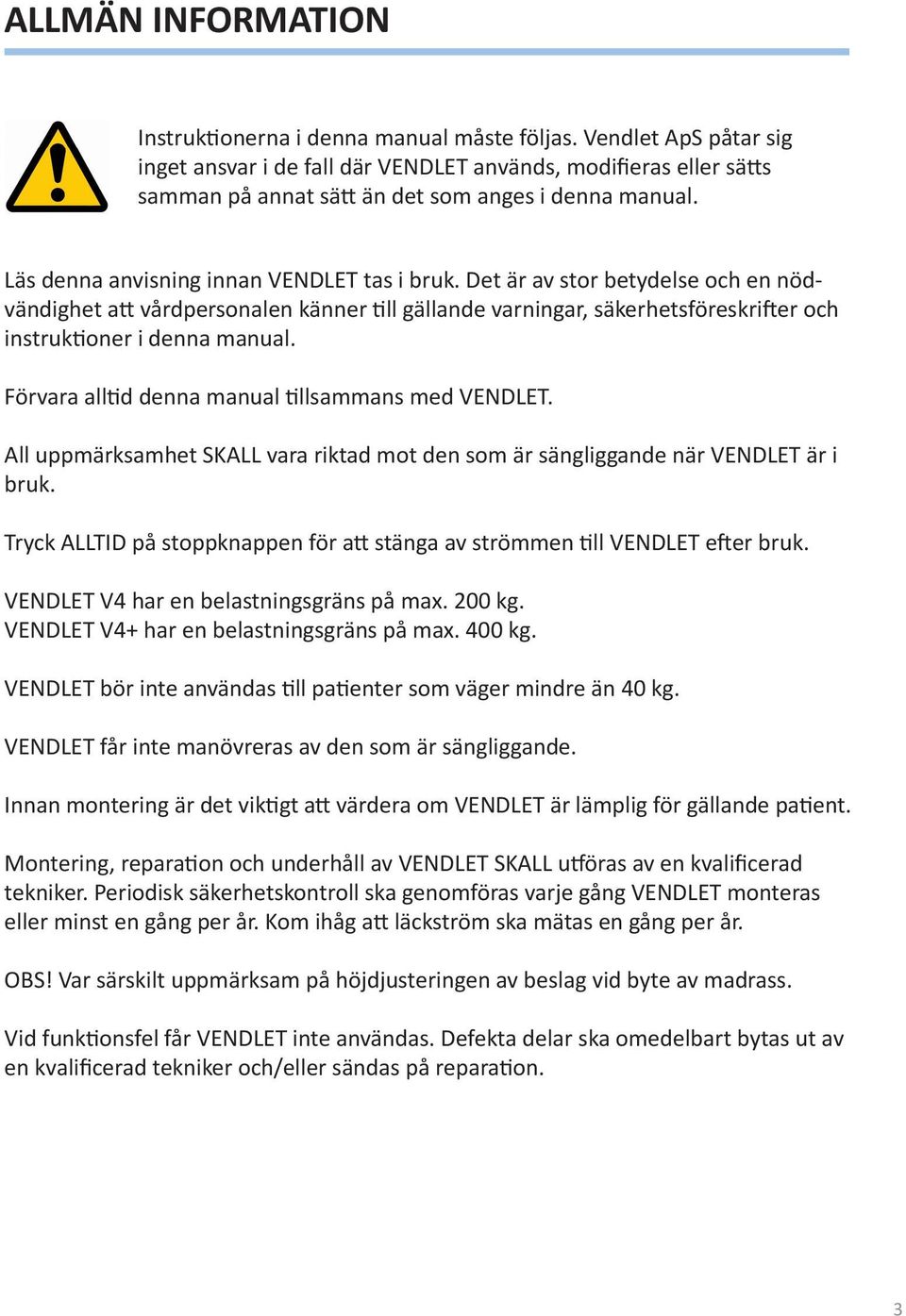 ALLMÄN INFORMATION

Instruktionerna i denna manual måste följas. Vendlet ApS påtar sig inget ansvar i de fall där VENDLET används, modifieras eller sätts samman på annat sätt än det som anges i denna manual.

Läs denna anvisning innan VENDLET tas i bruk. Det är av stor betydelse och en nödvändighet att vårdpersonalen känner till gällande varningar, säkerhetsföreskrifter och instruktioner i denna manual.

Förvara alltid denna manual tillsammans med VENDLET.

All uppmärksamhet SKALL vara riktad mot den som är sängliggande när VENDLET är i bruk.

Tryck ALLTID på stoppknappen för att stänga av strömmen till VENDLET efter bruk.

VENDLET V4 har en belastningsgräns på max. 200 kg.
VENDLET V4+ har en belastningsgräns på max. 400 kg.

VENDLET bör inte användas till patienter som väger mindre än 40 kg.

VENDLET får inte manövreras av den som är sängliggande.

Innan montering är det viktigt att värdera om VENDLET är lämplig för gällande patient.

Montering, reparation och underhåll av VENDLET SKALL utföras av en kvalificerad tekniker. Periodisk säkerhetskontroll ska genomföras varje gång VENDLET monteras eller minst en gång per år. Kom ihåg att läckström ska mätas en gång per år.

OBS! Var särskilt uppmärksam på höjdjusteringen av beslag vid byte av madrass.

Vid funktionsfel får VENDLET inte användas. Defekta delar ska omedelbart bytas ut av en kvalificerad tekniker och/eller sändas på reparation.

3